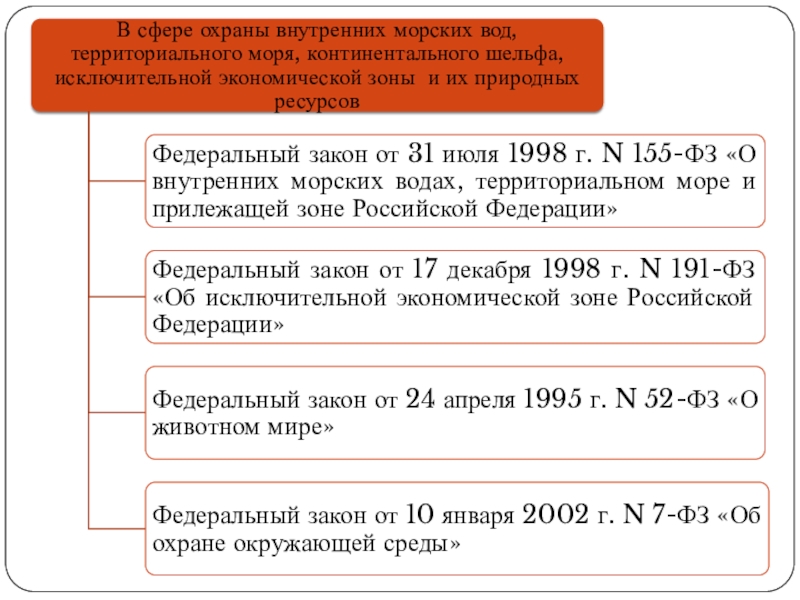 В сфере охраны внутренних морских вод, территориального моря, континентального шельфа, исключительной экономической зоны и их природных ресурсов

Федеральный закон от 31 июля 1998 г. N 155-ФЗ «О внутренних морских водах, территориальном море и прилежащей зоне Российской Федерации»

Федеральный закон от 17 декабря 1998 г. N 191-ФЗ «Об исключительной экономической зоне Российской Федерации»

Федеральный закон от 24 апреля 1995 г. N 52-ФЗ «О животном мире»

Федеральный закон от 10 января 2002 г. N 7-ФЗ «Об охране окружающей среды»